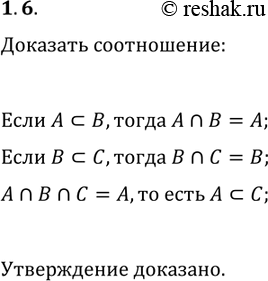 1. 6. © reshak.ru

Доказать соотношение:

Если $A \subset B$, тогда $A \cap B = A$;

Если $B \subset C$, тогда $B \cap C = B$;

$A \cap B \cap C = A$, то есть $A \subset C$;

Утверждение доказано.